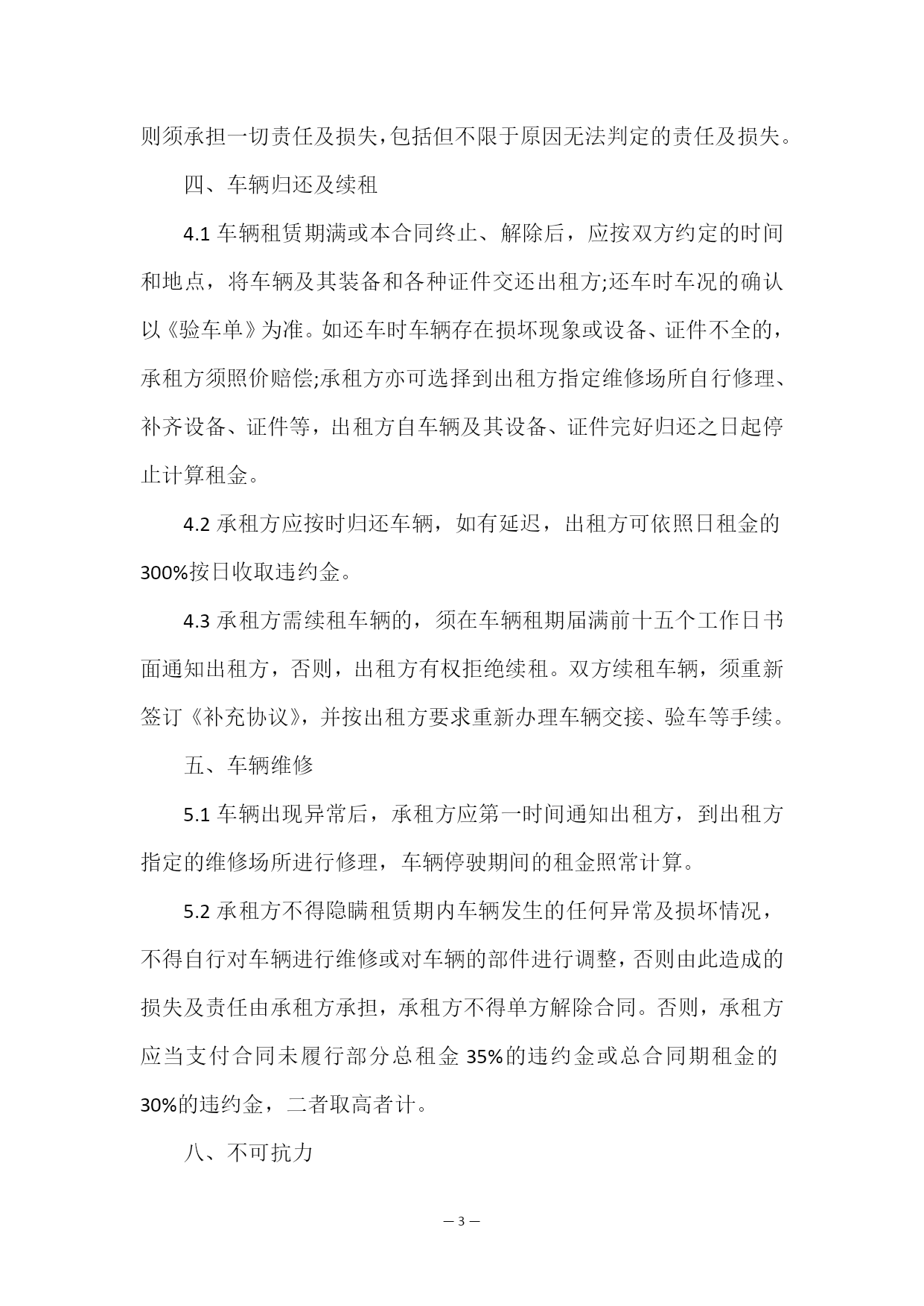 则须承担一切责任及损失，包括但不限于原因无法判定的责任及损失。

四、车辆归还及续租

4.1 车辆租赁期满或本合同终止、解除后，应按双方约定的时间和地点，将车辆及其装备和各种证件交还出租方;还车时车况的确认以《验车单》为准。如还车时车辆存在损坏现象或设备、证件不全的，承租方须照价赔偿;承租方亦可选择到出租方指定维修场所自行修理、补齐设备、证件等，出租方自车辆及其设备、证件完好归还之日起停止计算租金。

4.2 承租方应按时归还车辆，如有延迟，出租方可依照日租金的300%按日收取违约金。

4.3 承租方需续租车辆的，须在车辆租期届满前十五个工作日书面通知出租方，否则，出租方有权拒绝续租。双方续租车辆，须重新签订《补充协议》，并按出租方要求重新办理车辆交接、验车等手续。

五、车辆维修

5.1 车辆出现异常后，承租方应第一时间通知出租方，到出租方指定的维修场所进行修理，车辆停驶期间的租金照常计算。

5.2 承租方不得隐瞒租赁期内车辆发生的任何异常及损坏情况，不得自行对车辆进行维修或对车辆的部件进行调整，否则由此造成的损失及责任由承租方承担，承租方不得单方解除合同。否则，承租方应当支付合同未履行部分总租金 35%的违约金或总合同期租金的30%的违约金，二者取高者计。

八、不可抗力

— 3 —